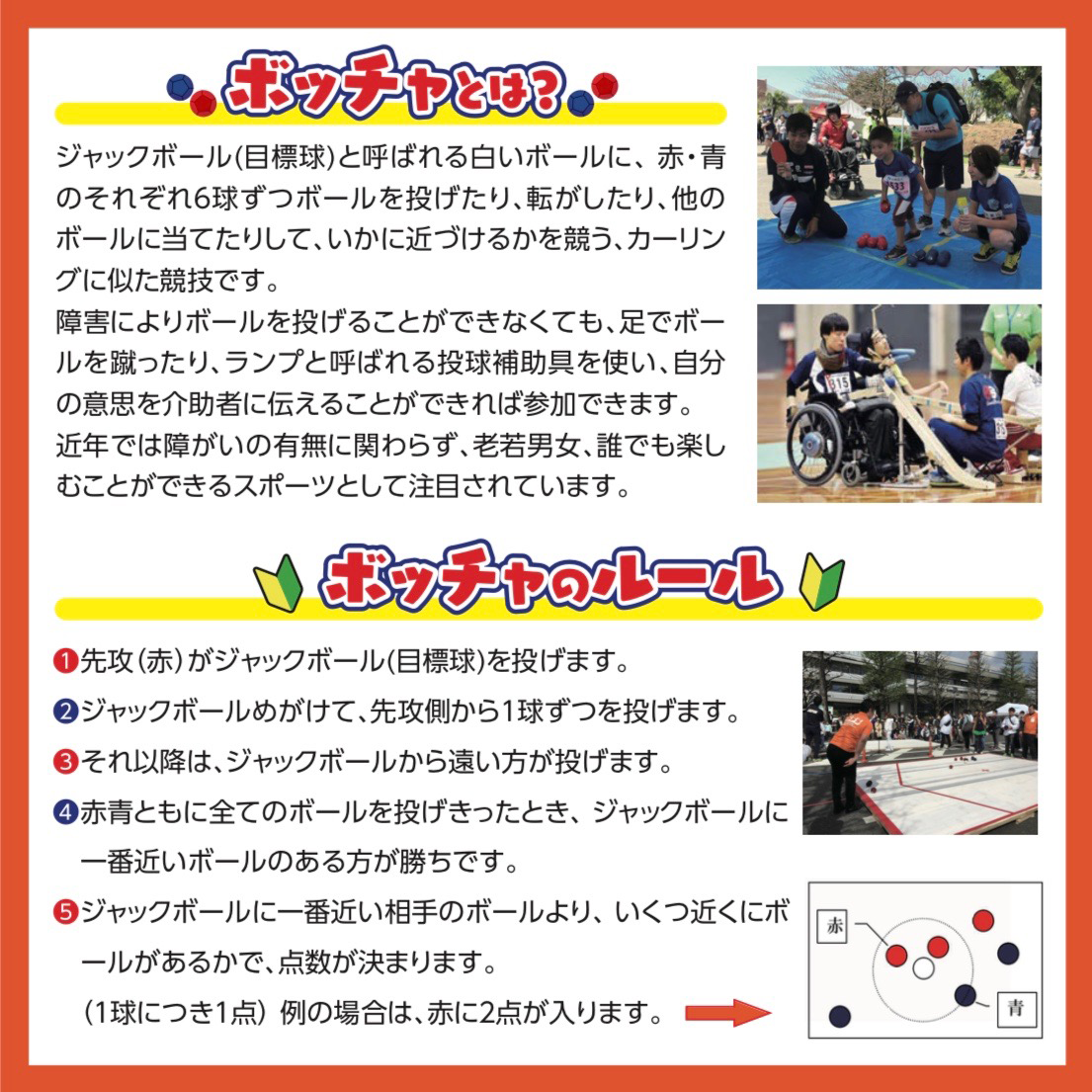 ボッチャとは?

ジャックボール(目標球)と呼ばれる白いボールに、赤・青のそれぞれ6球ずつボールを投げたり、転がしたり、他のボールに当てたりして、いかに近づけるかを競う、カーリングに似た競技です。

障害によりボールを投げることができなくても、足でボールを蹴ったり、ランプと呼ばれる投球補助具を使い、自分の意思を介助者に伝えることができれば参加できます。

近年では障がいの有無に関わらず、老若男女、誰でも楽しむことができるスポーツとして注目されています。

ボッチャのルール

❶先攻(赤)がジャックボール(目標球)を投げます。

❷ジャックボールめがけて、先攻側から1球ずつを投げます。

❸それ以降は、ジャックボールから遠い方が投げます。

❹赤青ともに全てのボールを投げきったとき、ジャックボールに一番近いボールのある方が勝ちです。

❺ジャックボールに一番近い相手のボールより、いくつ近くにボールがあるかで、点数が決まります。

(1球につき1点) 例の場合は、赤に2点が入ります。

赤

青